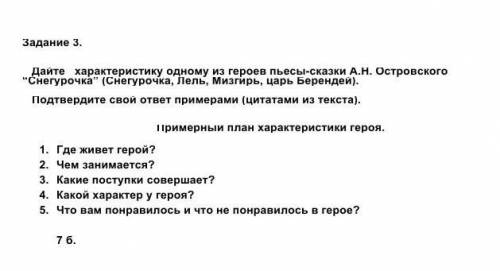 Задание 3.

Дайте характеристику одному из героев пьесы-сказки А.Н. Островского "Снегурочка" (Снегурочка, Лель, Мизгирь, царь Берендей).

Подтвердите свой ответ примерами (цитатами из текста).

Примерный план характеристики героя.

1. Где живет герой?
2. Чем занимается?
3. Какие поступки совершает?
4. Какой характер у героя?
5. Что вам понравилось и что не понравилось в герое?

7 б.